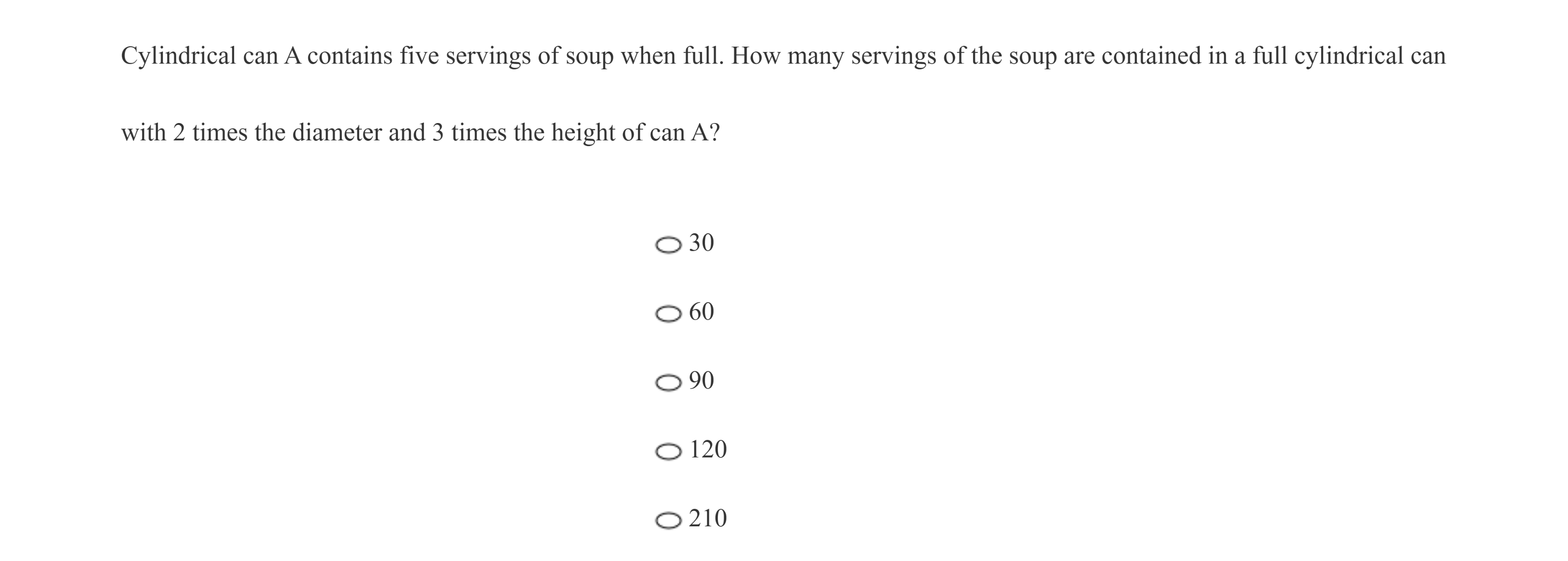 Cylindrical can A contains five servings of soup when full. How many servings of the soup are contained in a full cylindrical can with 2 times the diameter and 3 times the height of can A?

30

60

90

120

210